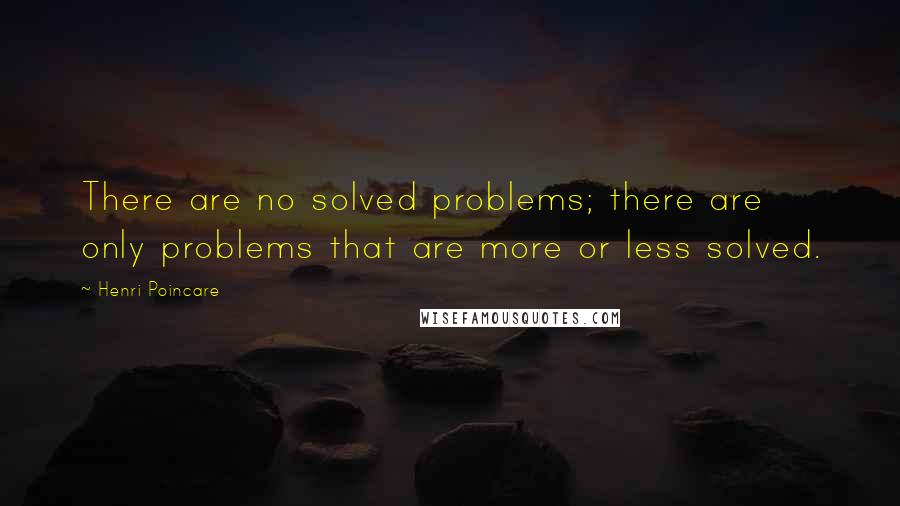 There are no solved problems; there are only problems that are more or less solved.

~ Henri Poincare

WISEFAMOUSQUOTES.COM